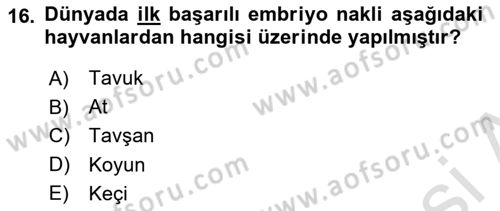 16. Dünyada ilk başarılı embriyo nakli aşağıdaki hayvanlardan hangisi üzerinde yapılmıştır?

A) Tavuk
B) At
C) Tavşan
D) Koyun
E) Keçi

www.aofsoru.com
www.aofsoru.com
www.aofsoru.com
www.aofsoru.com